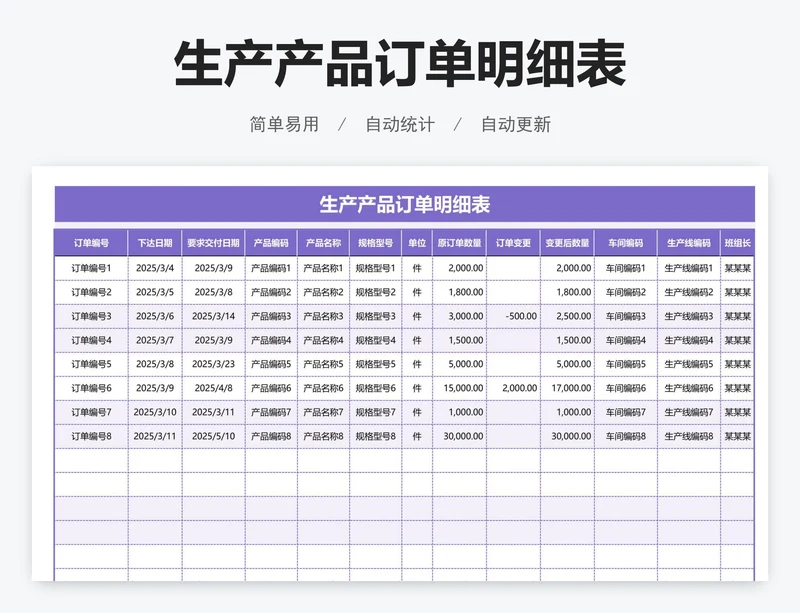 生产产品订单明细表

简单易用 / 自动统计 / 自动更新

生产产品订单明细表

| 订单编号 | 下达日期 | 要求交付日期 | 产品编码 | 产品名称 | 规格型号 | 单位 | 原订单数量 | 订单变更 | 变更后数量 | 车间编码 | 生产线编码 | 班组长 |
|---|---|---|---|---|---|---|---|---|---|---|---|---|
| 订单编号1 | 2025/3/4 | 2025/3/9 | 产品编码1 | 产品名称1 | 规格型号1 | 件 | 2,000.00 | | 2,000.00 | 车间编码1 | 生产线编码1 | 某某某 |
| 订单编号2 | 2025/3/5 | 2025/3/8 | 产品编码2 | 产品名称2 | 规格型号2 | 件 | 1,800.00 | | 1,800.00 | 车间编码2 | 生产线编码2 | 某某某 |
| 订单编号3 | 2025/3/6 | 2025/3/14 | 产品编码3 | 产品名称3 | 规格型号3 | 件 | 3,000.00 | -500.00 | 2,500.00 | 车间编码3 | 生产线编码3 | 某某某 |
| 订单编号4 | 2025/3/7 | 2025/3/9 | 产品编码4 | 产品名称4 | 规格型号4 | 件 | 1,500.00 | | 1,500.00 | 车间编码4 | 生产线编码4 | 某某某 |
| 订单编号5 | 2025/3/8 | 2025/3/23 | 产品编码5 | 产品名称5 | 规格型号5 | 件 | 5,000.00 | | 5,000.00 | 车间编码5 | 生产线编码5 | 某某某 |
| 订单编号6 | 2025/3/9 | 2025/4/8 | 产品编码6 | 产品名称6 | 规格型号6 | 件 | 15,000.00 | 2,000.00 | 17,000.00 | 车间编码6 | 生产线编码6 | 某某某 |
| 订单编号7 | 2025/3/10 | 2025/3/11 | 产品编码7 | 产品名称7 | 规格型号7 | 件 | 1,000.00 | | 1,000.00 | 车间编码7 | 生产线编码7 | 某某某 |
| 订单编号8 | 2025/3/11 | 2025/5/10 | 产品编码8 | 产品名称8 | 规格型号8 | 件 | 30,000.00 | | 30,000.00 | 车间编码8 | 生产线编码8 | 某某某 |